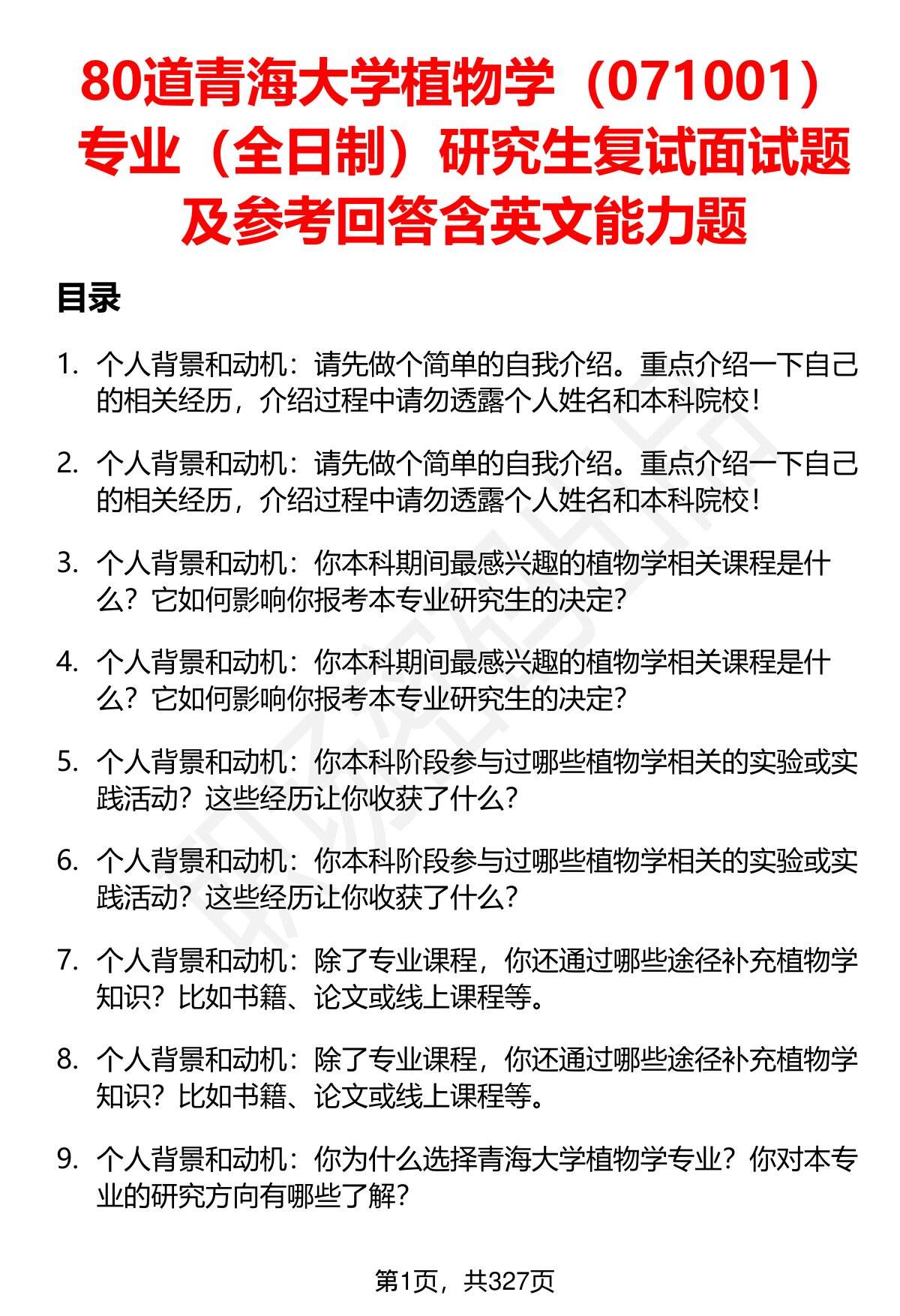 80道青海大学植物学（071001）专业（全日制）研究生复试面试题及参考回答含英文能力题

目录

1. 个人背景和动机：请先做个简单的自我介绍。重点介绍一下自己的相关经历，介绍过程中请勿透露个人姓名和本科院校！

2. 个人背景和动机：请先做个简单的自我介绍。重点介绍一下自己的相关经历，介绍过程中请勿透露个人姓名和本科院校！

3. 个人背景和动机：你本科期间最感兴趣的植物学相关课程是什么？它如何影响你报考本专业研究生的决定？

4. 个人背景和动机：你本科期间最感兴趣的植物学相关课程是什么？它如何影响你报考本专业研究生的决定？

5. 个人背景和动机：你本科阶段参与过哪些植物学相关的实验或实践活动？这些经历让你收获了什么？

6. 个人背景和动机：你本科阶段参与过哪些植物学相关的实验或实践活动？这些经历让你收获了什么？

7. 个人背景和动机：除了专业课程，你还通过哪些途径补充植物学知识？比如书籍、论文或线上课程等。

8. 个人背景和动机：除了专业课程，你还通过哪些途径补充植物学知识？比如书籍、论文或线上课程等。

9. 个人背景和动机：你为什么选择青海大学植物学专业？你对本专业的研究方向有哪些了解？

第1页，共327页